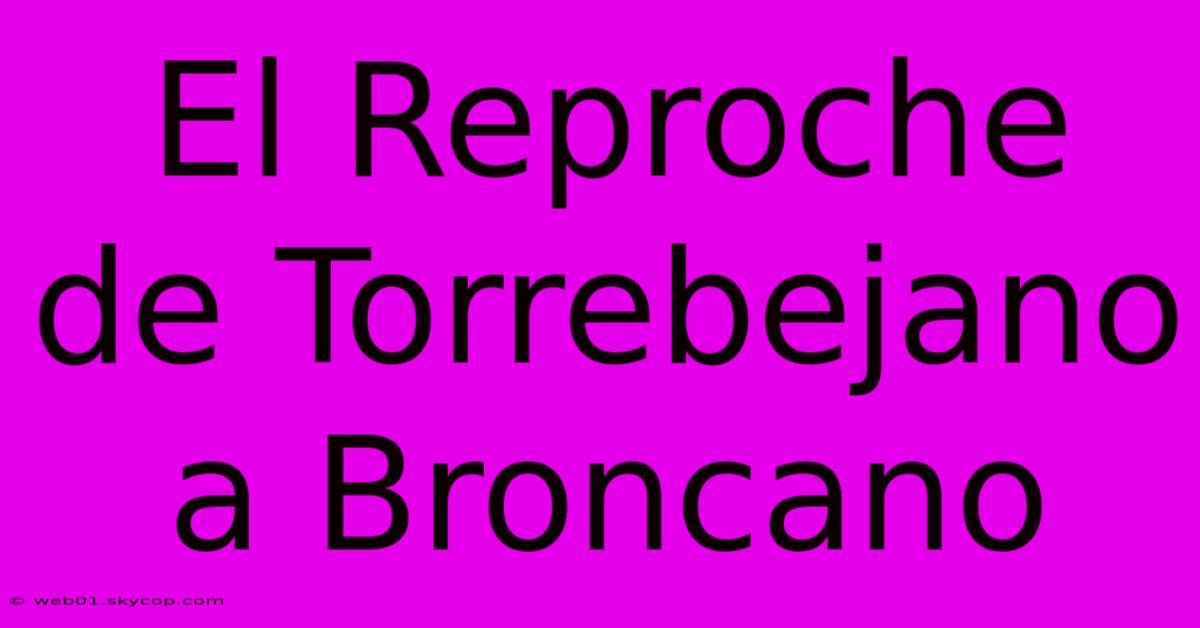 El Reproche de Torrebejano a Broncano

© web01.skycop.com